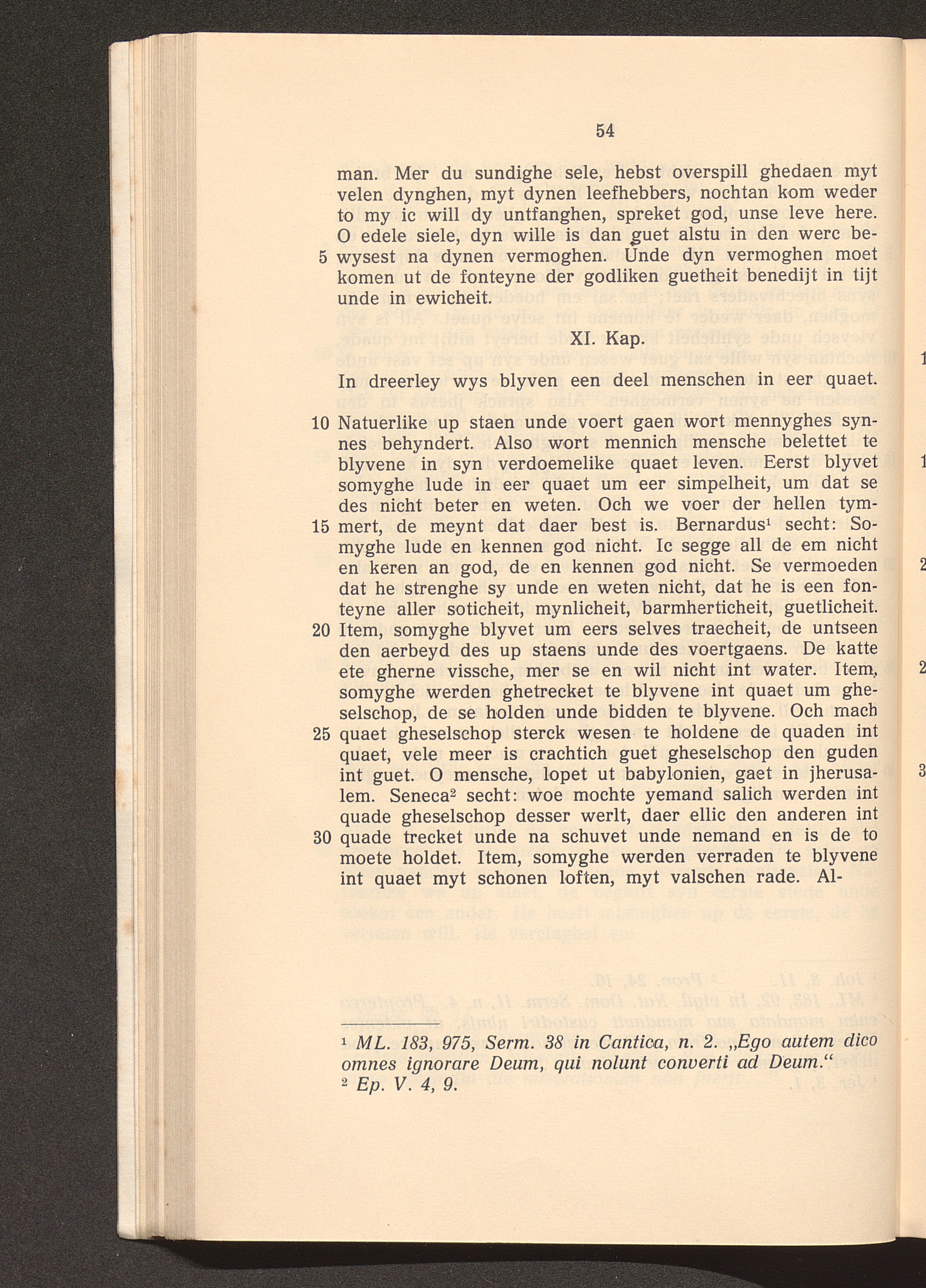 54

man. Mer du sundighe sele, hebst overspill ghedaen myt velen dynghen, myt dynen leefhebbers, nochtan kom weder to my ic will dy untfanghen, spreket god, unse leve here. O edele siele, dyn wille is dan guet alstu in den werc be-
5 wysest na dynen vermoghen. Unde dyn vermoghen moet komen ut de fonteyne der godliken guetheit benedijt in tijt unde in ewicheit.

XI. Kap.

In dreerley wys blyven een deel menschen in eer quaet.

10 Natuerlike up staen unde voert gaen wort mennyghes synnes behyndert. Also wort mennich mensche belettet te blyvene in syn verdoemelike quaet leven. Eerst blyvet somyghe lude in eer quaet um eer simpelheit, um dat se des nicht beter en weten. Och we voer der hellen tym-
15 mert, de meynt dat daer best is. Bernardus$^{1}$ secht: Somyghe lude en kennen god nicht. Ic segge all de em nicht en keren an god, de en kennen god nicht. Se vermoeden dat he strenghe sy unde en weten nicht, dat he is een fonteyne aller soticheit, mynlicheit, barmherticheit, guetlicheit.
20 Item, somyghe blyvet um eers selves traecheit, de untseen den aerbeyd des up staens unde des voertgaens. De katte ete gherne vissche, mer se en wil nicht int water. Item, somyghe werden ghetrecket te blyvene int quaet um gheselschop, de se holden unde bidden te blyvene. Och mach
25 quaet gheselschop sterck wesen te holdene de quaden int quaet, vele meer is crachtich guet gheselschop den guden int guet. O mensche, lopet ut babylonien, gaet in jherusalem. Seneca$^{2}$ secht: woe mochte yemand salich werden int quade gheselschop desser werlt, daer ellic den anderen int
30 quade trecket unde na schuvet unde nemand en is de to moete holdet. Item, somyghe werden verraden te blyvene int quaet myt schonen loften, myt valschen rade. Al-

$^{1}$ ML. 183, 975, Serm. 38 in Cantica, n. 2. „Ego autem dico omnes ignorare Deum, qui nolunt converti ad Deum.“
$^{2}$ Ep. V. 4, 9.